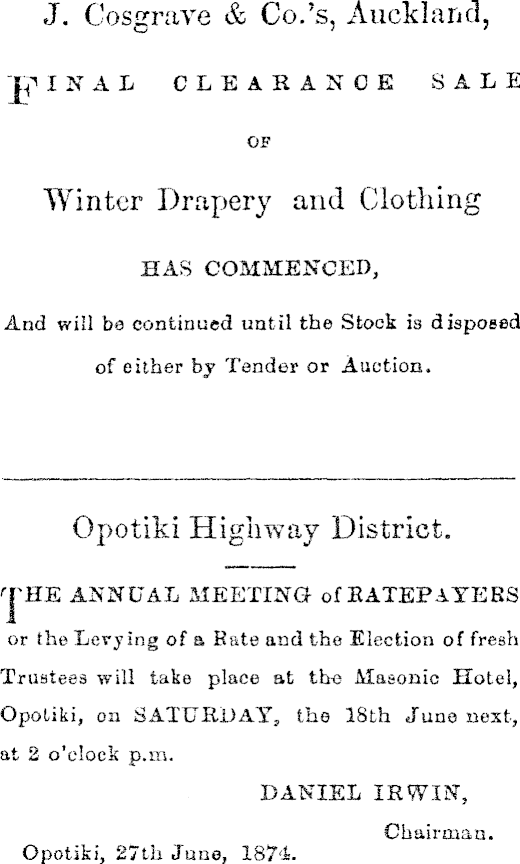 J. Cosgrave & Co.'s, Auckland,

FINAL CLEARANCE SALE

OF

Winter Drapery and Clothing

HAS COMMENCED,

And will be continued until the Stock is disposed of either by Tender or Auction.

Opotiki Highway District.

THE ANNUAL MEETING of RATEPAYERS or the Levying of a Rate and the Election of fresh Trustees will take place at the Masonic Hotel, Opotiki, on SATURDAY, the 18th June next, at 2 o'clock p.m.

DANIEL IRWIN,
Chairman.

Opotiki, 27th June, 1874.